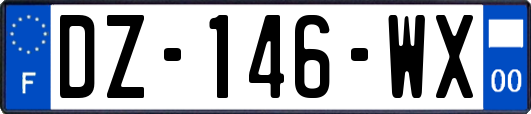 F

DZ-146-WX

00